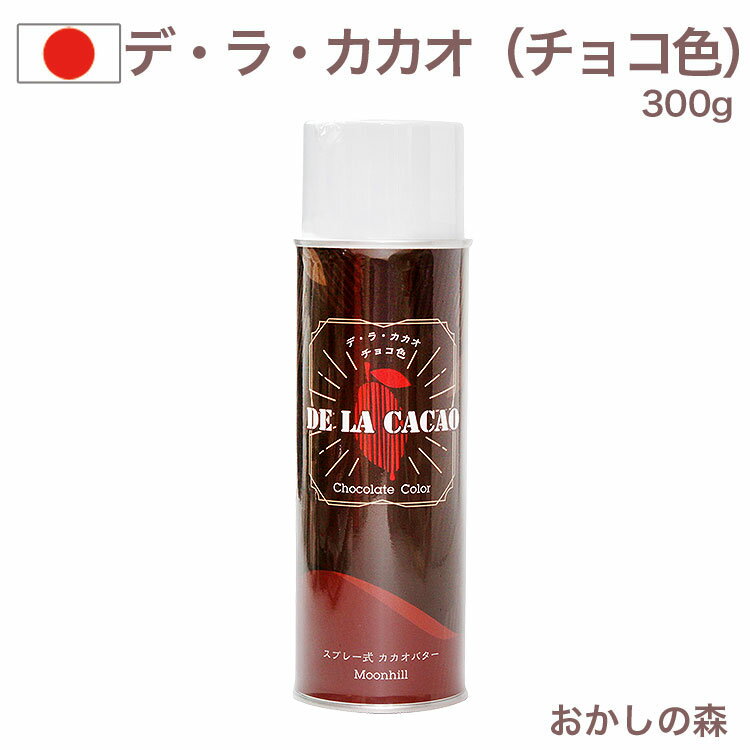 デ・ラ・カカオ（チョコ色）
300g

デ・ラ・カカオ
チョコ色

DE LA CACAO

Chocolate Color

スプレー式 カカオバター

Moonhill

おかしの森